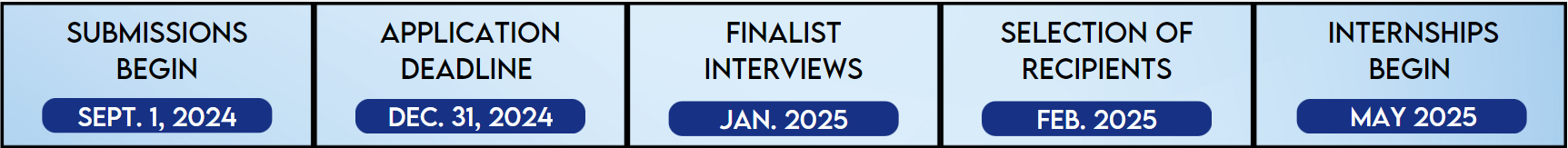 SUBMISSIONS BEGIN
SEPT. 1, 2024

APPLICATION DEADLINE
DEC. 31, 2024

FINALIST INTERVIEWS
JAN. 2025

SELECTION OF RECIPIENTS
FEB. 2025

INTERNSHIPS BEGIN
MAY 2025